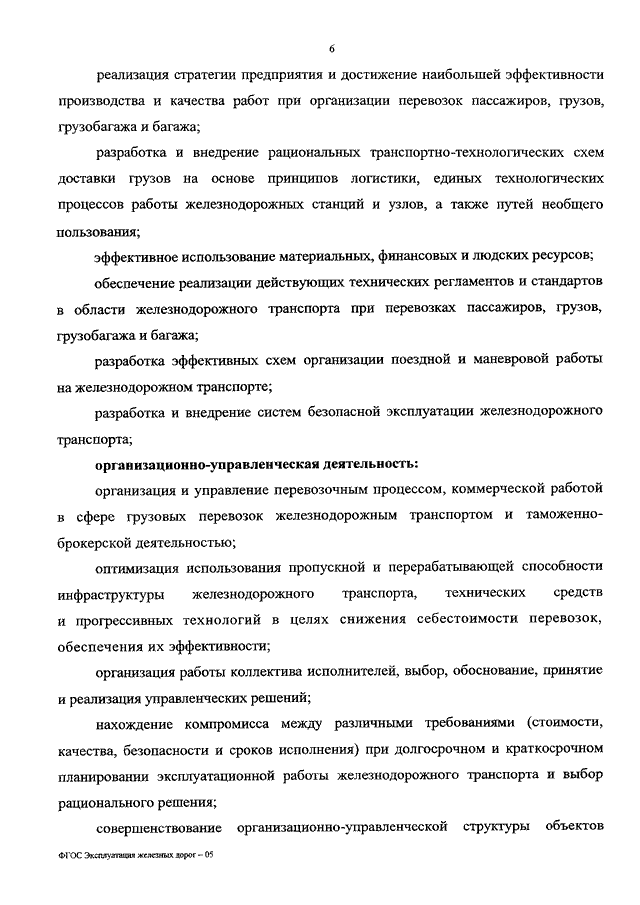 6

реализация стратегии предприятия и достижение наибольшей эффективности производства и качества работ при организации перевозок пассажиров, грузов, грузобагажа и багажа;

разработка и внедрение рациональных транспортно-технологических схем доставки грузов на основе принципов логистики, единых технологических процессов работы железнодорожных станций и узлов, а также путей необщего пользования;

эффективное использование материальных, финансовых и людских ресурсов;

обеспечение реализации действующих технических регламентов и стандартов в области железнодорожного транспорта при перевозках пассажиров, грузов, грузобагажа и багажа;

разработка эффективных схем организации поездной и маневровой работы на железнодорожном транспорте;

разработка и внедрение систем безопасной эксплуатации железнодорожного транспорта;

организационно-управленческая деятельность:

организация и управление перевозочным процессом, коммерческой работой в сфере грузовых перевозок железнодорожным транспортом и таможенно-брокерской деятельностью;

оптимизация использования пропускной и перерабатывающей способности инфраструктуры железнодорожного транспорта, технических средств и прогрессивных технологий в целях снижения себестоимости перевозок, обеспечения их эффективности;

организация работы коллектива исполнителей, выбор, обоснование, принятие и реализация управленческих решений;

нахождение компромисса между различными требованиями (стоимости, качества, безопасности и сроков исполнения) при долгосрочном и краткосрочном планировании эксплуатационной работы железнодорожного транспорта и выбор рационального решения;

совершенствование организационно-управленческой структуры объектов

ФГОС Эксплуатация железных дорог – 05